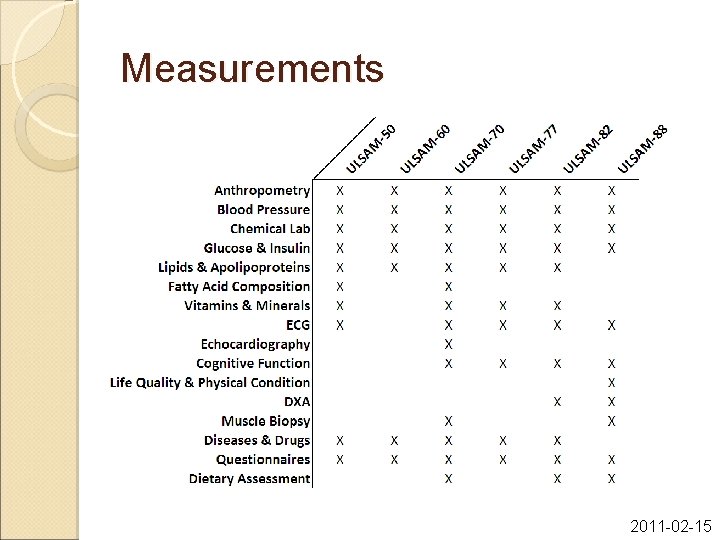 Measurements

| | ULSAM-50 | ULSAM-60 | ULSAM-70 | ULSAM-77 | ULSAM-82 | ULSAM-88 |
|---|---|---|---|---|---|---|
| Anthropometry | X | X | X | X | X | X |
| Blood Pressure | X | X | X | X | X | X |
| Chemical Lab | X | X | X | X | X | X |
| Glucose & Insulin | X | X | X | X | X | X |
| Lipids & Apolipoproteins | X | X | X | X | X | |
| Fatty Acid Composition | X | | X | | | |
| Vitamins & Minerals | X | | X | X | X | |
| ECG | X | | X | X | X | X |
| Echocardiography | | | X | | | |
| Cognitive Function | | | X | X | X | X |
| Life Quality & Physical Condition | | | | | | X |
| DXA | | | | | X | X |
| Muscle Biopsy | | | X | | | X |
| Diseases & Drugs | X | X | X | X | X | |
| Questionnaires | X | X | X | X | X | X |
| Dietary Assessment | | | X | | X | X |

2011-02-15